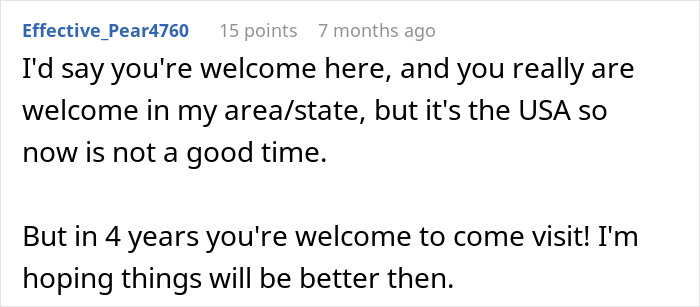 Effective_Pear4760 15 points 7 months ago

I'd say you're welcome here, and you really are welcome in my area/state, but it's the USA so now is not a good time.

But in 4 years you're welcome to come visit! I'm hoping things will be better then.